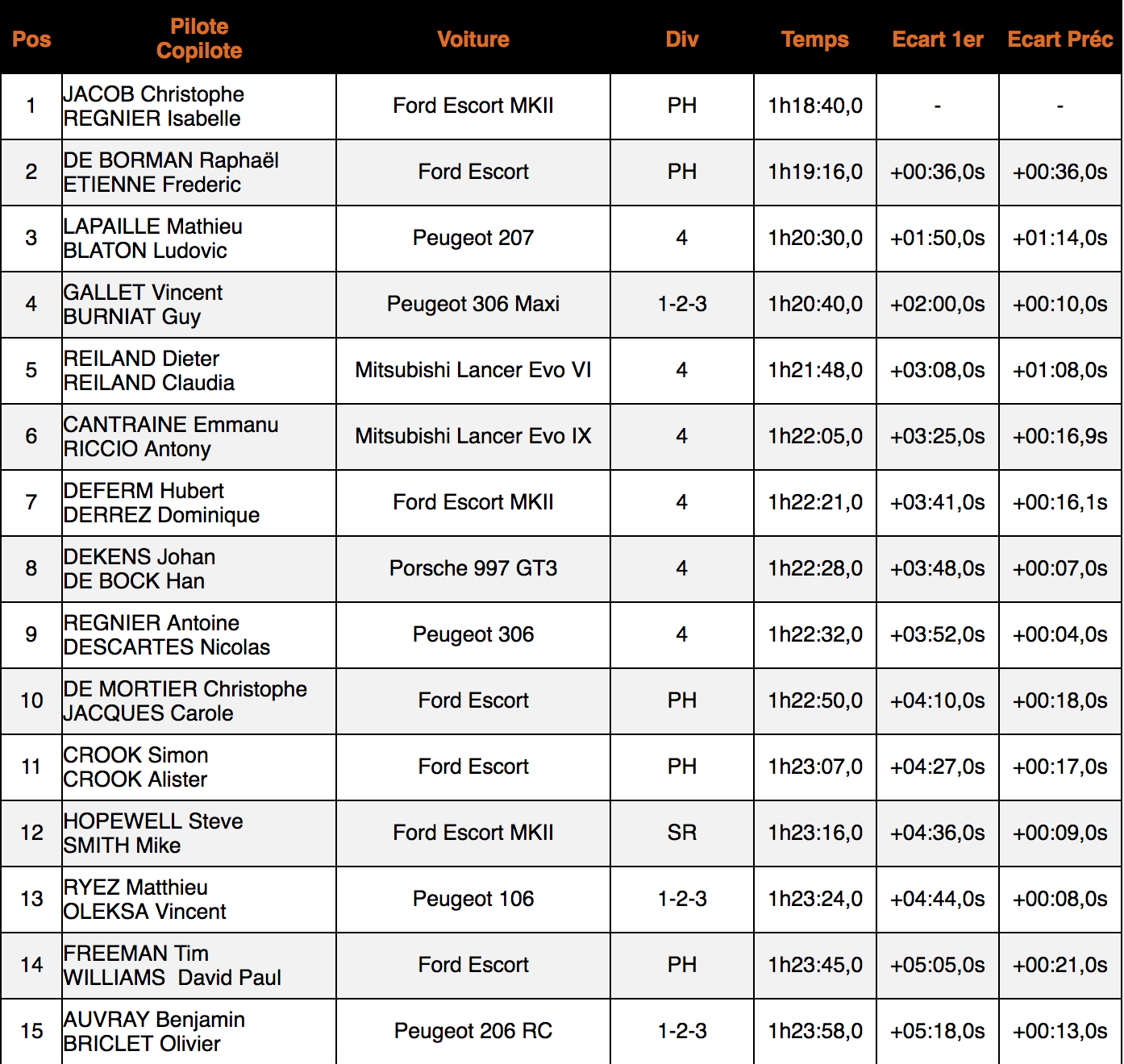 | Pos | Pilote Copilote | Voiture | Div | Temps | Ecart 1er | Ecart Préc |
|---|---|---|---|---|---|---|
| 1 | JACOB Christophe REGNIER Isabelle | Ford Escort MKII | PH | 1h18:40,0 | - | - |
| 2 | DE BORMAN Raphaël ETIENNE Frederic | Ford Escort | PH | 1h19:16,0 | +00:36,0s | +00:36,0s |
| 3 | LAPAILLE Mathieu BLATON Ludovic | Peugeot 207 | 4 | 1h20:30,0 | +01:50,0s | +01:14,0s |
| 4 | GALLET Vincent BURNIAT Guy | Peugeot 306 Maxi | 1-2-3 | 1h20:40,0 | +02:00,0s | +00:10,0s |
| 5 | REILAND Dieter REILAND Claudia | Mitsubishi Lancer Evo VI | 4 | 1h21:48,0 | +03:08,0s | +01:08,0s |
| 6 | CANTRAINE Emmanu RICCIO Antony | Mitsubishi Lancer Evo IX | 4 | 1h22:05,0 | +03:25,0s | +00:16,9s |
| 7 | DEFERM Hubert DERREZ Dominique | Ford Escort MKII | 4 | 1h22:21,0 | +03:41,0s | +00:16,1s |
| 8 | DEKENS Johan DE BOCK Han | Porsche 997 GT3 | 4 | 1h22:28,0 | +03:48,0s | +00:07,0s |
| 9 | REGNIER Antoine DESCARTES Nicolas | Peugeot 306 | 4 | 1h22:32,0 | +03:52,0s | +00:04,0s |
| 10 | DE MORTIER Christophe JACQUES Carole | Ford Escort | PH | 1h22:50,0 | +04:10,0s | +00:18,0s |
| 11 | CROOK Simon CROOK Alister | Ford Escort | PH | 1h23:07,0 | +04:27,0s | +00:17,0s |
| 12 | HOPEWELL Steve SMITH Mike | Ford Escort MKII | SR | 1h23:16,0 | +04:36,0s | +00:09,0s |
| 13 | RYEZ Matthieu OLEKSA Vincent | Peugeot 106 | 1-2-3 | 1h23:24,0 | +04:44,0s | +00:08,0s |
| 14 | FREEMAN Tim WILLIAMS David Paul | Ford Escort | PH | 1h23:45,0 | +05:05,0s | +00:21,0s |
| 15 | AUVRAY Benjamin BRICLET Olivier | Peugeot 206 RC | 1-2-3 | 1h23:58,0 | +05:18,0s | +00:13,0s |